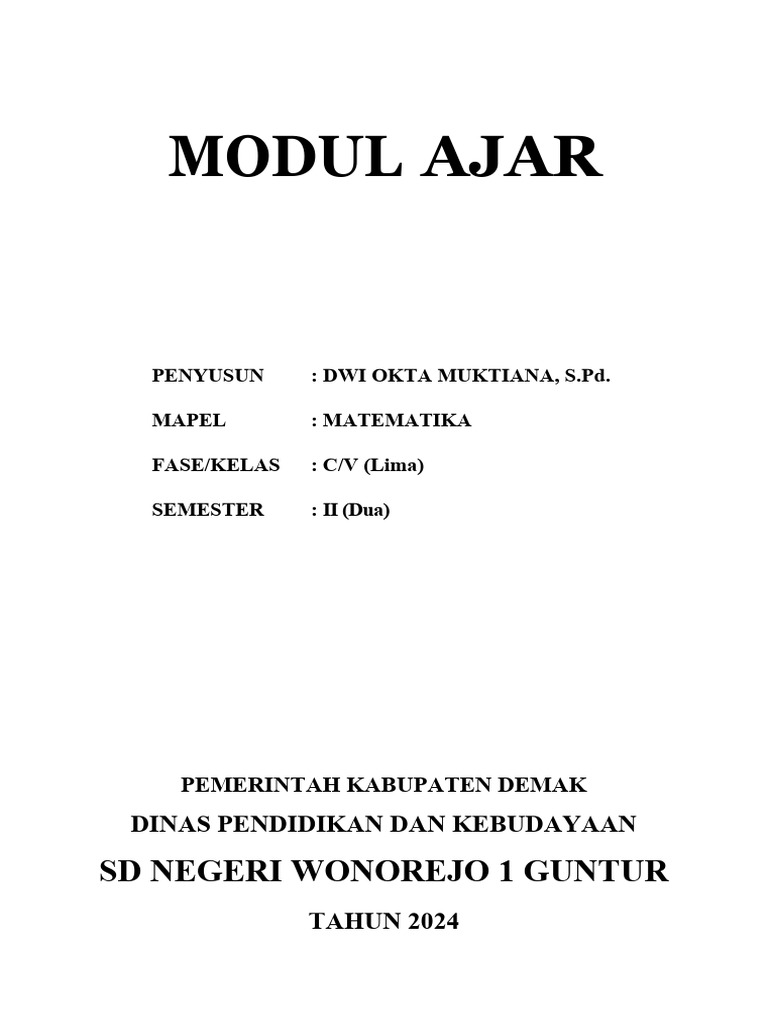 MODUL AJAR

PENYUSUN : DWI OKTA MUKTIANA, S.Pd.

MAPEL : MATEMATIKA

FASE/KELAS : C/V (Lima)

SEMESTER : II (Dua)

PEMERINTAH KABUPATEN DEMAK

DINAS PENDIDIKAN DAN KEBUDAYAAN

SD NEGERI WONOREJO 1 GUNTUR

TAHUN 2024